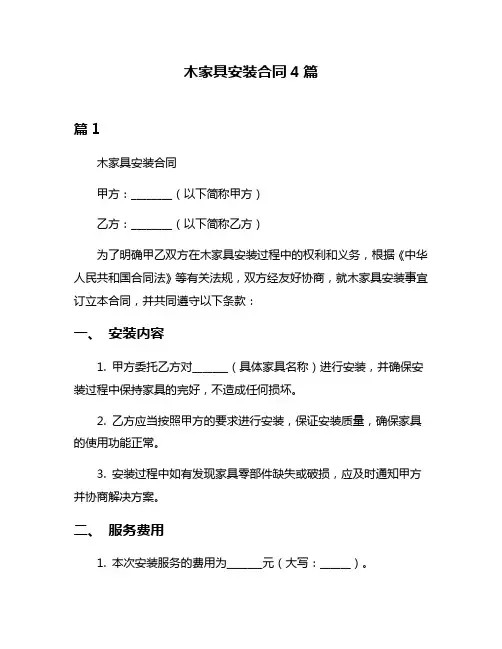 木家具安装合同 4 篇

篇 1

木家具安装合同

甲方：________（以下简称甲方）

乙方：________（以下简称乙方）

为了明确甲乙双方在木家具安装过程中的权利和义务，根据《中华人民共和国合同法》等有关法规，双方经友好协商，就木家具安装事宜订立本合同，并共同遵守以下条款：

一、 安装内容

1. 甲方委托乙方对_______（具体家具名称）进行安装，并确保安装过程中保持家具的完好，不造成任何损坏。

2. 乙方应当按照甲方的要求进行安装，保证安装质量，确保家具的使用功能正常。

3. 安装过程中如有发现家具零部件缺失或破损，应及时通知甲方并协商解决方案。

二、 服务费用

1. 本次安装服务的费用为_______元（大写：______）。